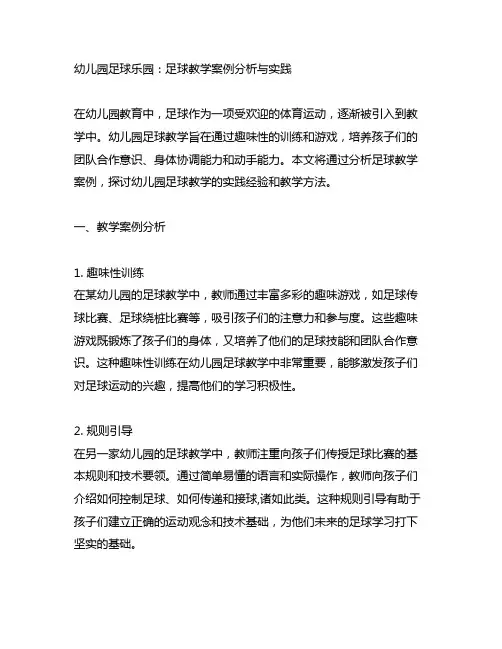 幼儿园足球乐园：足球教学案例分析与实践

在幼儿园教育中，足球作为一项受欢迎的体育运动，逐渐被引入到教学中。幼儿园足球教学旨在通过趣味性的训练和游戏，培养孩子们的团队合作意识、身体协调能力和动手能力。本文将通过分析足球教学案例，探讨幼儿园足球教学的实践经验和教学方法。

一、教学案例分析

1. 趣味性训练
在某幼儿园的足球教学中，教师通过丰富多彩的趣味游戏，如足球传球比赛、足球绕桩比赛等，吸引孩子们的注意力和参与度。这些趣味游戏既锻炼了孩子们的身体，又培养了他们的足球技能和团队合作意识。这种趣味性训练在幼儿园足球教学中非常重要，能够激发孩子们对足球运动的兴趣，提高他们的学习积极性。

2. 规则引导
在另一家幼儿园的足球教学中，教师注重向孩子们传授足球比赛的基本规则和技术要领。通过简单易懂的语言和实际操作，教师向孩子们介绍如何控制足球、如何传递和接球,诸如此类。这种规则引导有助于孩子们建立正确的运动观念和技术基础，为他们未来的足球学习打下坚实的基础。